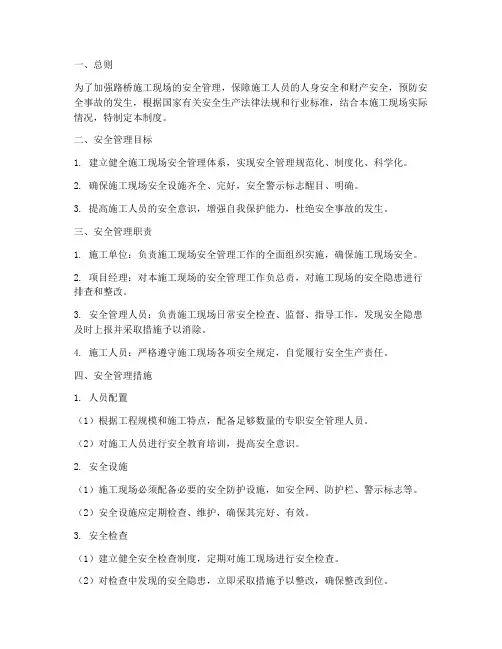 一、总则

为了加强路桥施工现场的安全管理，保障施工人员的人身安全和财产安全，预防安全事故的发生，根据国家有关安全生产法律法规和行业标准，结合本施工现场实际情况，特制定本制度。

二、安全管理目标

1. 建立健全施工现场安全管理体系，实现安全管理规范化、制度化、科学化。

2. 确保施工现场安全设施齐全、完好，安全警示标志醒目、明确。

3. 提高施工人员的安全意识，增强自我保护能力，杜绝安全事故的发生。

三、安全管理职责

1. 施工单位：负责施工现场安全管理工作的全面组织实施，确保施工现场安全。

2. 项目经理：对本施工现场的安全管理工作负总责，对施工现场的安全隐患进行排查和整改。

3. 安全管理人员：负责施工现场日常安全检查、监督、指导工作，发现安全隐患及时上报并采取措施予以消除。

4. 施工人员：严格遵守施工现场各项安全规定，自觉履行安全生产责任。

四、安全管理措施

1. 人员配置

（1）根据工程规模和施工特点，配备足够数量的专职安全管理人员。

（2）对施工人员进行安全教育培训，提高安全意识。

2. 安全设施

（1）施工现场必须配备必要的安全防护设施，如安全网、防护栏、警示标志等。

（2）安全设施应定期检查、维护，确保其完好、有效。

3. 安全检查

（1）建立健全安全检查制度，定期对施工现场进行安全检查。

（2）对检查中发现的安全隐患，立即采取措施予以整改，确保整改到位。